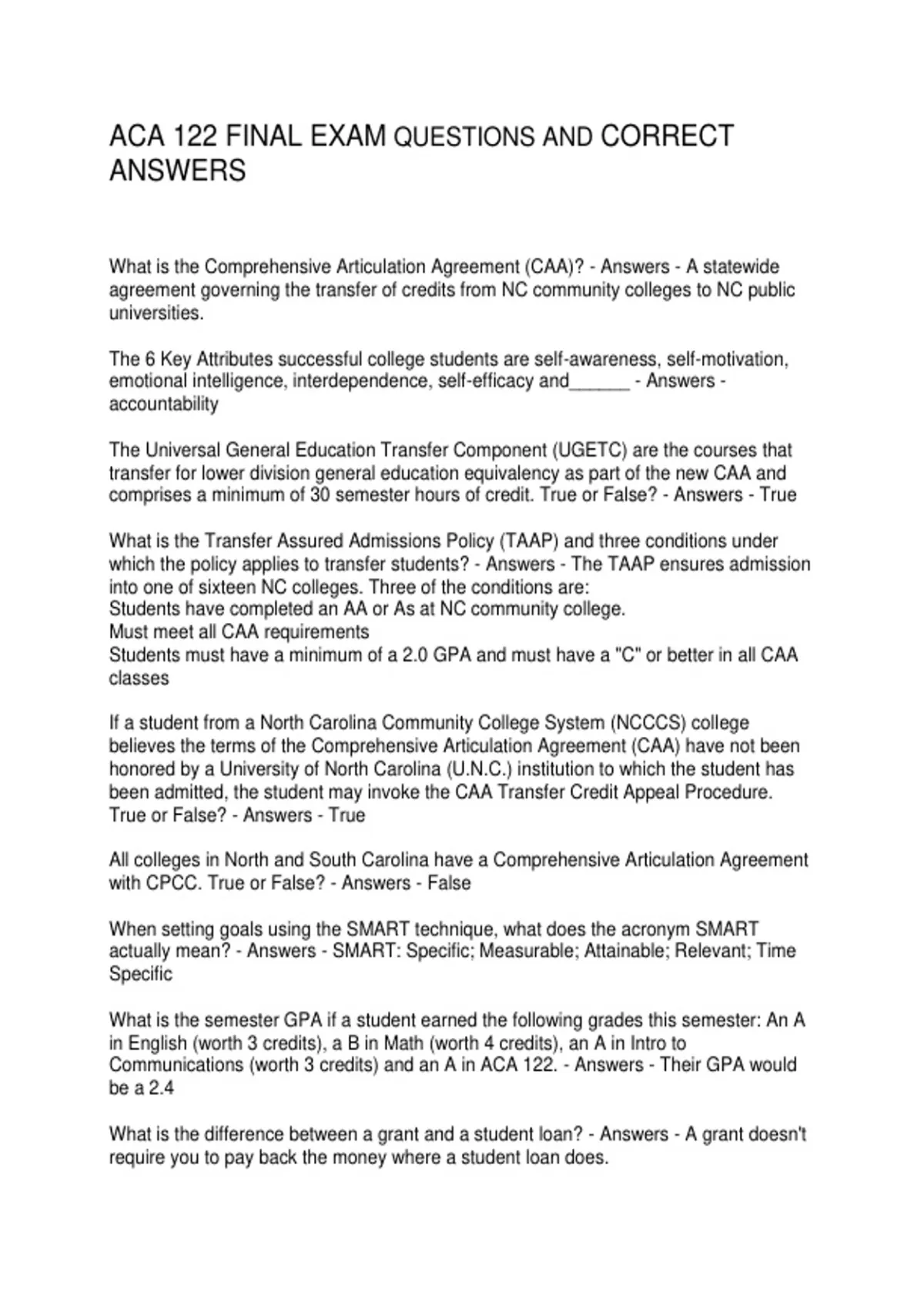 ACA 122 FINAL EXAM QUESTIONS AND CORRECT ANSWERS

What is the Comprehensive Articulation Agreement (CAA)? - Answers - A statewide agreement governing the transfer of credits from NC community colleges to NC public universities.

The 6 Key Attributes successful college students are self-awareness, self-motivation, emotional intelligence, interdependence, self-efficacy and______ - Answers - accountability

The Universal General Education Transfer Component (UGETC) are the courses that transfer for lower division general education equivalency as part of the new CAA and comprises a minimum of 30 semester hours of credit. True or False? - Answers - True

What is the Transfer Assured Admissions Policy (TAAP) and three conditions under which the policy applies to transfer students? - Answers - The TAAP ensures admission into one of sixteen NC colleges. Three of the conditions are:
Students have completed an AA or As at NC community college.
Must meet all CAA requirements
Students must have a minimum of a 2.0 GPA and must have a "C" or better in all CAA classes

If a student from a North Carolina Community College System (NCCCS) college believes the terms of the Comprehensive Articulation Agreement (CAA) have not been honored by a University of North Carolina (U.N.C.) institution to which the student has been admitted, the student may invoke the CAA Transfer Credit Appeal Procedure. True or False? - Answers - True

All colleges in North and South Carolina have a Comprehensive Articulation Agreement with CPCC. True or False? - Answers - False

When setting goals using the SMART technique, what does the acronym SMART actually mean? - Answers - SMART: Specific; Measurable; Attainable; Relevant; Time Specific

What is the semester GPA if a student earned the following grades this semester: An A in English (worth 3 credits), a B in Math (worth 4 credits), an A in Intro to Communications (worth 3 credits) and an A in ACA 122. - Answers - Their GPA would be a 2.4

What is the difference between a grant and a student loan? - Answers - A grant doesn't require you to pay back the money where a student loan does.